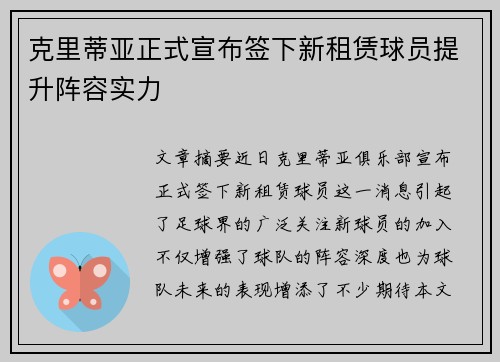 克里蒂亚正式宣布签下新租赁球员提升阵容实力

文章摘要近日克里蒂亚俱乐部宣布正式签下新租赁球员这一消息引起了足球界的广泛关注新球员的加入不仅增强了球队的阵容深度也为球队未来的表现增添了不少期待本文